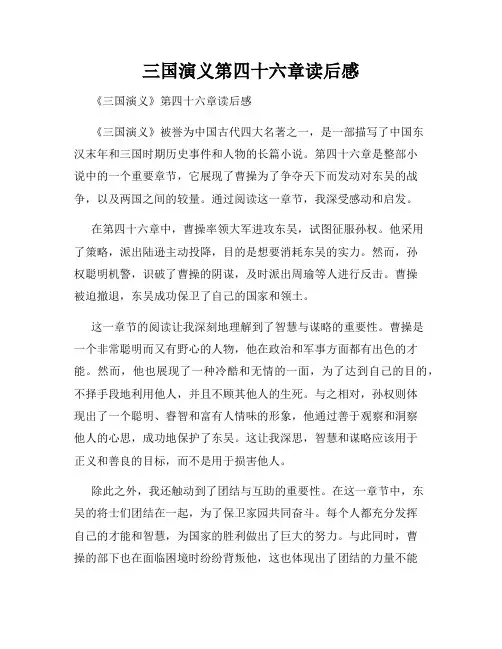 三国演义第四十六章读后感

《三国演义》第四十六章读后感

《三国演义》被誉为中国古代四大名著之一，是一部描写了中国东汉末年和三国时期历史事件和人物的长篇小说。第四十六章是整部小说中的一个重要章节，它展现了曹操为了争夺天下而发动对东吴的战争，以及两国之间的较量。通过阅读这一章节，我深受感动和启发。

在第四十六章中，曹操率领大军进攻东吴，试图征服孙权。他采用了策略，派出陆逊主动投降，目的是想要消耗东吴的实力。然而，孙权聪明机警，识破了曹操的阴谋，及时派出周瑜等人进行反击。曹操被迫撤退，东吴成功保卫了自己的国家和领土。

这一章节的阅读让我深刻地理解到了智慧与谋略的重要性。曹操是一个非常聪明而又有野心的人物，他在政治和军事方面都有出色的才能。然而，他也展现了一种冷酷和无情的一面，为了达到自己的目的，不择手段地利用他人，并且不顾其他人的生死。与之相对，孙权则体现出了一个聪明、睿智和富有人情味的形象，他通过善于观察和洞察他人的心思，成功地保护了东吴。这让我深思，智慧和谋略应该用于正义和善良的目标，而不是用于损害他人。

除此之外，我还触动到了团结与互助的重要性。在这一章节中，东吴的将士们团结在一起，为了保卫家园共同奋斗。每个人都充分发挥自己的才能和智慧，为国家的胜利做出了巨大的努力。与此同时，曹操的部下也在面临困境时纷纷背叛他，这也体现出了团结的力量不能